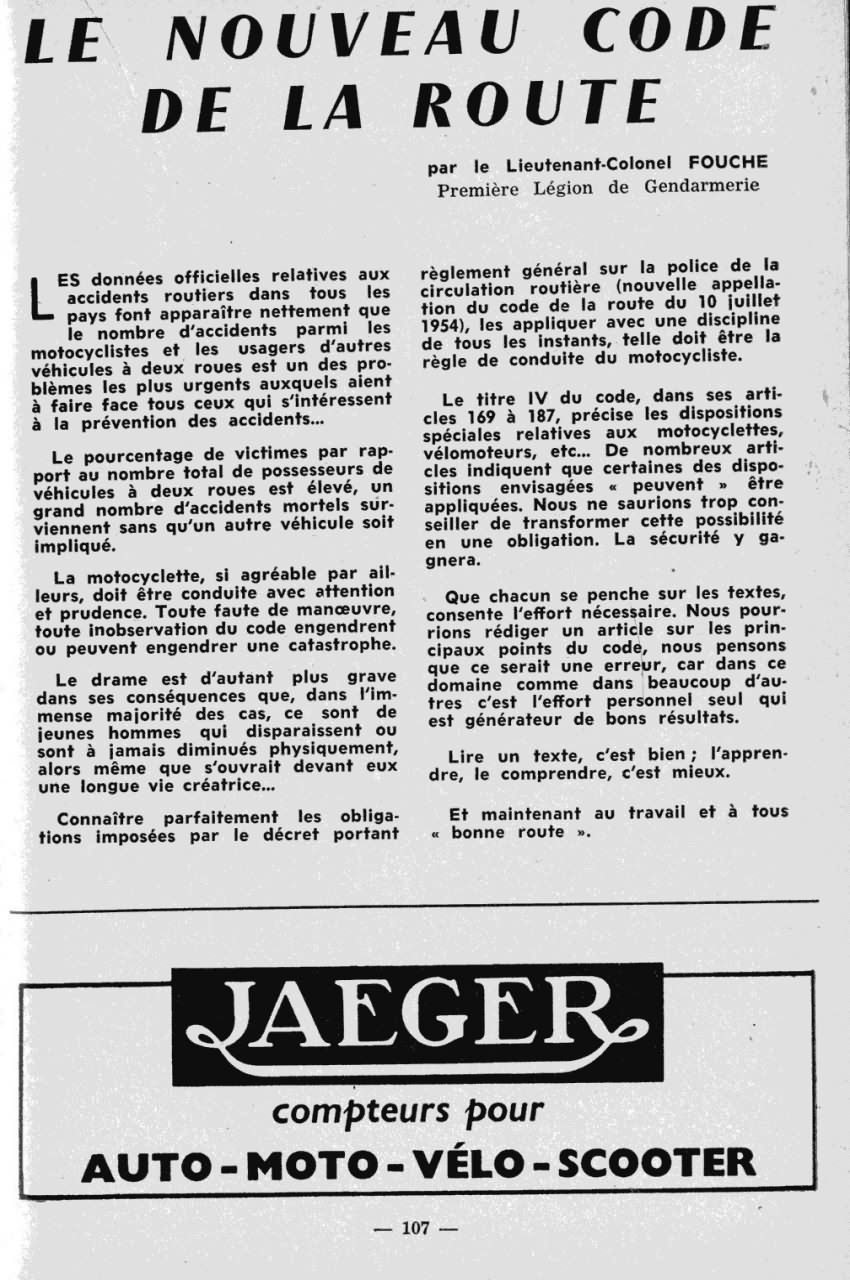 LE NOUVEAU CODE DE LA ROUTE

par le Lieutenant-Colonel FOUCHE
Première Légion de Gendarmerie

LES données officielles relatives aux accidents routiers dans tous les pays font apparaître nettement que le nombre d'accidents parmi les motocyclistes et les usagers d'autres véhicules à deux roues est un des problèmes les plus urgents auxquels aient à faire face tous ceux qui s'intéressent à la prévention des accidents...

Le pourcentage de victimes par rapport au nombre total de possesseurs de véhicules à deux roues est élevé, un grand nombre d'accidents mortels surviennent sans qu'un autre véhicule soit impliqué.

La motocyclette, si agréable par ailleurs, doit être conduite avec attention et prudence. Toute faute de manœuvre, toute inobservation du code engendrent ou peuvent engendrer une catastrophe.

Le drame est d'autant plus grave dans ses conséquences que, dans l'immense majorité des cas, ce sont de jeunes hommes qui disparaissent ou sont à jamais diminués physiquement, alors même que s'ouvrait devant eux une longue vie créatrice...

Connaître parfaitement les obligations imposées par le décret portant règlement général sur la police de la circulation routière (nouvelle appellation du code de la route du 10 juillet 1954), les appliquer avec une discipline de tous les instants, telle doit être la règle de conduite du motocycliste.

Le titre IV du code, dans ses articles 169 à 187, précise les dispositions spéciales relatives aux motocyclettes, vélomoteurs, etc... De nombreux articles indiquent que certaines des dispositions envisagées « peuvent » être appliquées. Nous ne saurions trop conseiller de transformer cette possibilité en une obligation. La sécurité y gagnera.

Que chacun se penche sur les textes, consente l'effort nécessaire. Nous pourrions rédiger un article sur les principaux points du code, nous pensons que ce serait une erreur, car dans ce domaine comme dans beaucoup d'autres c'est l'effort personnel seul qui est générateur de bons résultats.

Lire un texte, c'est bien ; l'apprendre, le comprendre, c'est mieux.

Et maintenant au travail et à tous « bonne route ».

JAEGER
compteurs pour
AUTO - MOTO - VÉLO - SCOOTER

— 107 —